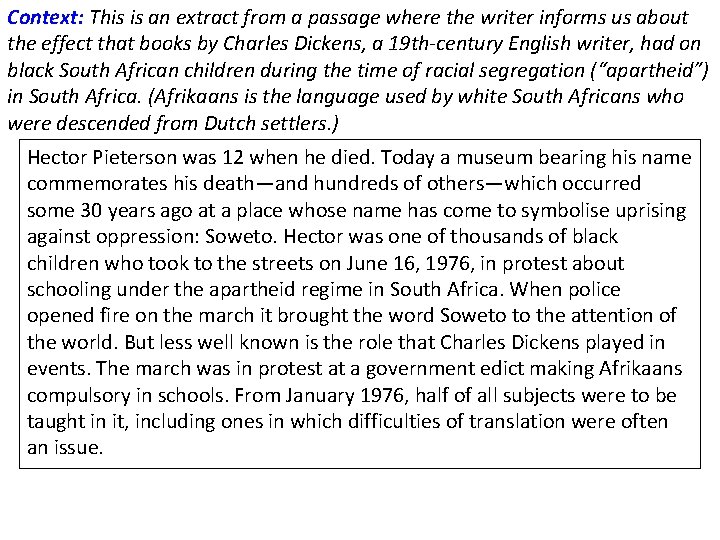 Context: This is an extract from a passage where the writer informs us about the effect that books by Charles Dickens, a 19th-century English writer, had on black South African children during the time of racial segregation ("apartheid") in South Africa. (Afrikaans is the language used by white South Africans who were descended from Dutch settlers.)

Hector Pieterson was 12 when he died. Today a museum bearing his name commemorates his death—and hundreds of others—which occurred some 30 years ago at a place whose name has come to symbolise uprising against oppression: Soweto. Hector was one of thousands of black children who took to the streets on June 16, 1976, in protest about schooling under the apartheid regime in South Africa. When police opened fire on the march it brought the word Soweto to the attention of the world. But less well known is the role that Charles Dickens played in events. The march was in protest at a government edict making Afrikaans compulsory in schools. From January 1976, half of all subjects were to be taught in it, including ones in which difficulties of translation were often an issue.